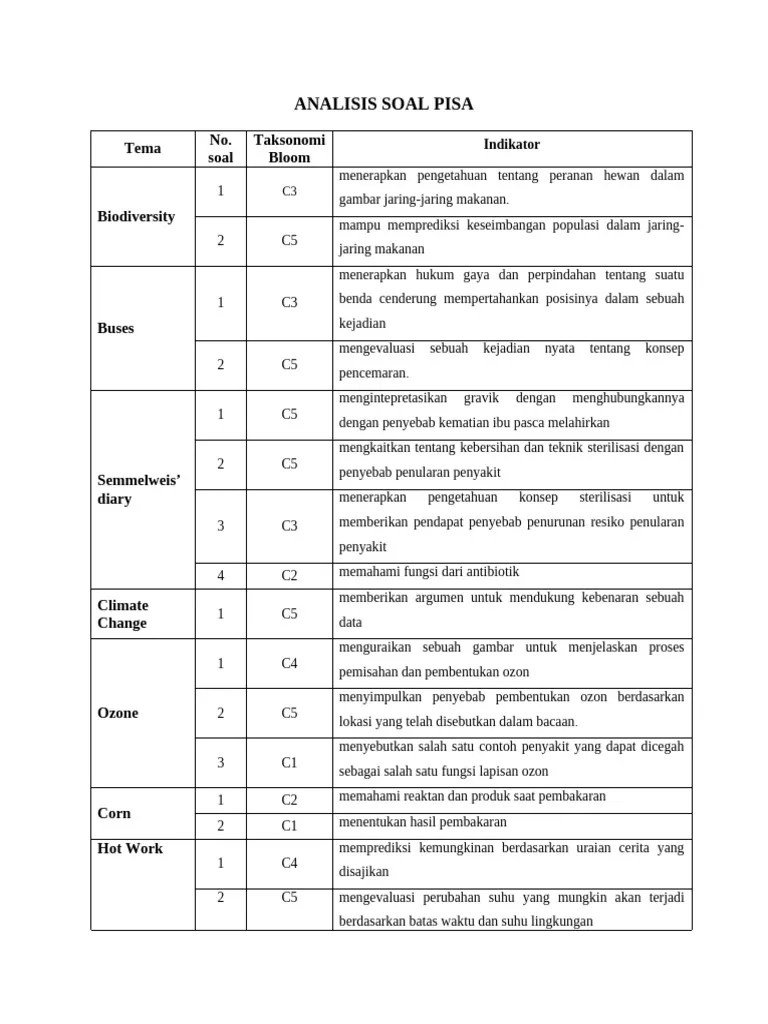 ANALISIS SOAL PISA

| Tema | No. soal | Taksonomi Bloom | Indikator |
|---|---|---|---|
| Biodiversity | 1 | C3 | menerapkan pengetahuan tentang peranan hewan dalam gambar jaring-jaring makanan. |
| | 2 | C5 | mampu memprediksi keseimbangan populasi dalam jaring-jaring makanan |
| Buses | 1 | C3 | menerapkan hukum gaya dan perpindahan tentang suatu benda cenderung mempertahankan posisinya dalam sebuah kejadian |
| | 2 | C5 | mengevaluasi sebuah kejadian nyata tentang konsep pencemaran. |
| Semmelweis' diary | 1 | C5 | mengintepretasikan gravik dengan menghubungkannya dengan penyebab kematian ibu pasca melahirkan |
| | 2 | C5 | mengkaitkan tentang kebersihan dan teknik sterilisasi dengan penyebab penularan penyakit |
| | 3 | C3 | menerapkan pengetahuan konsep sterilisasi untuk memberikan pendapat penyebab penurunan resiko penularan penyakit |
| | 4 | C2 | memahami fungsi dari antibiotik |
| Climate Change | 1 | C5 | memberikan argumen untuk mendukung kebenaran sebuah data |
| Ozone | 1 | C4 | menguraikan sebuah gambar untuk menjelaskan proses pemisahan dan pembentukan ozon |
| | 2 | C5 | menyimpulkan penyebab pembentukan ozon berdasarkan lokasi yang telah disebutkan dalam bacaan. |
| | 3 | C1 | menyebutkan salah satu contoh penyakit yang dapat dicegah sebagai salah satu fungsi lapisan ozon |
| Corn | 1 | C2 | memahami reaktan dan produk saat pembakaran |
| | 2 | C1 | menentukan hasil pembakaran |
| Hot Work | 1 | C4 | memprediksi kemungkinan berdasarkan uraian cerita yang disajikan |
| | 2 | C5 | mengevaluasi perubahan suhu yang mungkin akan terjadi berdasarkan batas waktu dan suhu lingkungan |